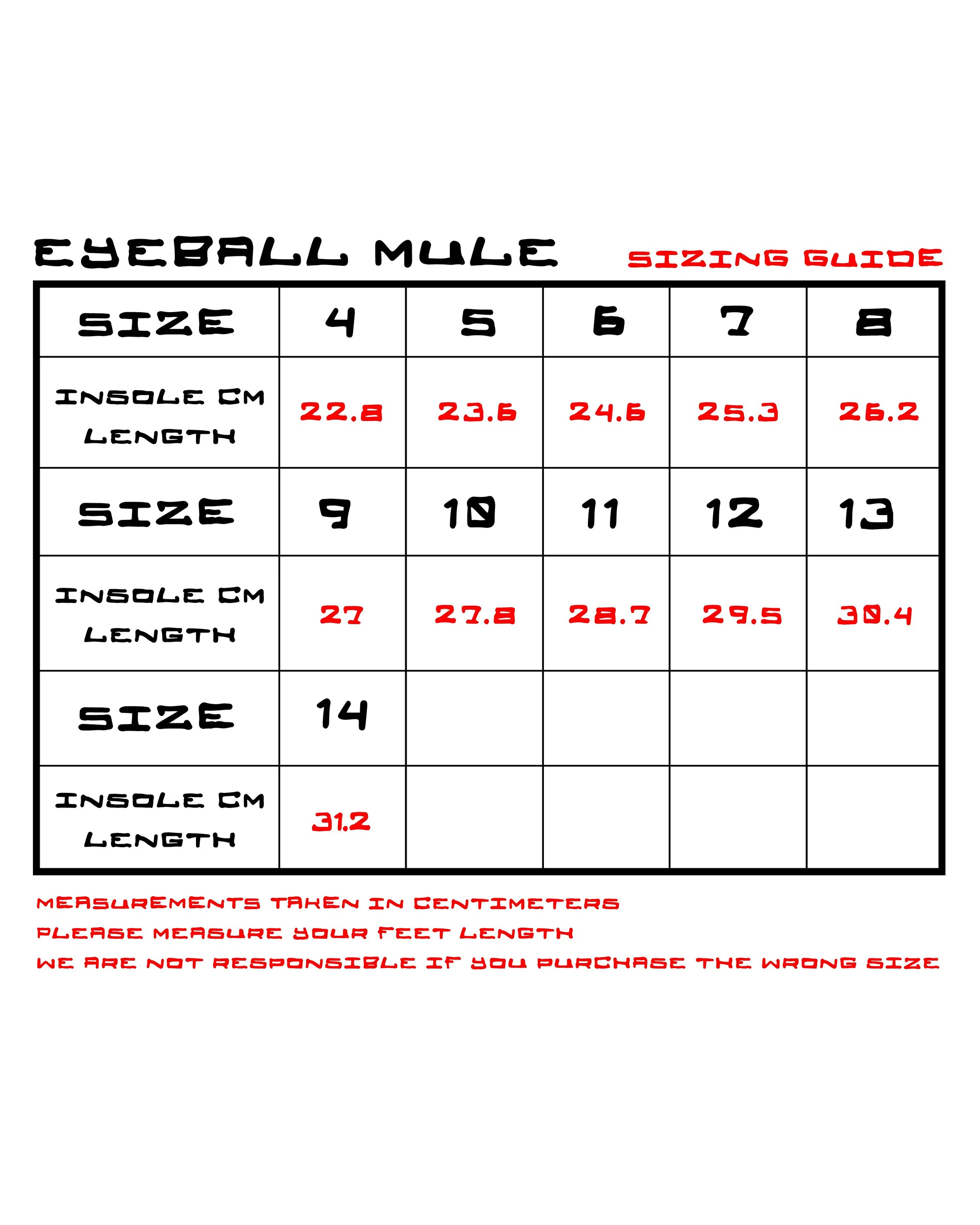 EYEBALL MULE SIZING GUIDE

| SIZE | 4 | 5 | 6 | 7 | 8 |
|---|---|---|---|---|---|
| INSOLE CM LENGTH | 22.8 | 23.6 | 24.6 | 25.3 | 26.2 |
| SIZE | 9 | 10 | 11 | 12 | 13 |
| INSOLE CM LENGTH | 27 | 27.8 | 28.7 | 29.5 | 30.4 |
| SIZE | 14 | | | | |
| INSOLE CM LENGTH | 31.2 | | | | |

MEASUREMENTS TAKEN IN CENTIMETERS
PLEASE MEASURE YOUR FEET LENGTH
WE ARE NOT RESPONSIBLE IF YOU PURCHASE THE WRONG SIZE